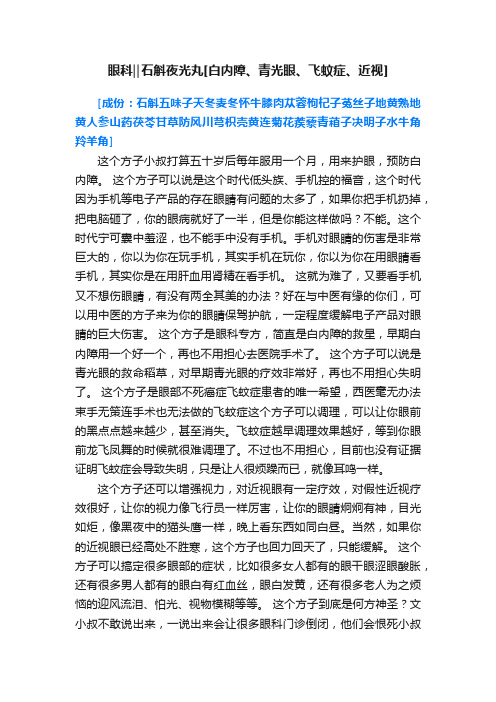 眼科||石斛夜光丸[白内障、青光眼、飞蚊症、近视]

[成份：石斛五味子天冬麦冬怀牛膝肉苁蓉枸杞子菟丝子地黄熟地黄人参山药茯苓甘草防风川芎枳壳黄连菊花蒺藜青葙子决明子水牛角羚羊角]

这个方子小叔打算五十岁后每年服用一个月，用来护眼，预防白内障。 这个方子可以说是这个时代低头族、手机控的福音，这个时代因为手机等电子产品的存在眼睛有问题的太多了，如果你把手机扔掉，把电脑砸了，你的眼病就好了一半，但是你能这样做吗？不能。这个时代宁可囊中羞涩，也不能手中没有手机。手机对眼睛的伤害是非常巨大的，你以为你在玩手机，其实手机在玩你，你以为你在用眼睛看手机，其实你是在用肝血用肾精在看手机。 这就为难了，又要看手机又不想伤眼睛，有没有两全其美的办法？好在与中医有缘的你们，可以用中医的方子来为你的眼睛保驾护航，一定程度缓解电子产品对眼睛的巨大伤害。 这个方子是眼科专方，简直是白内障的救星，早期白内障用一个好一个，再也不用担心去医院手术了。 这个方子可以说是青光眼的救命稻草，对早期青光眼的疗效非常好，再也不用担心失明了。 这个方子是眼部不死癌症飞蚊症患者的唯一希望，西医毫无办法束手无策连手术也无法做的飞蚊症这个方子可以调理，可以让你眼前的黑点点越来越少，甚至消失。飞蚊症越早调理效果越好，等到你眼前龙飞凤舞的时候就很难调理了。不过也不用担心，目前也没有证据证明飞蚊症会导致失明，只是让人很烦躁而已，就像耳鸣一样。

这个方子还可以增强视力，对近视眼有一定疗效，对假性近视疗效很好，让你的视力像飞行员一样厉害，让你的眼睛炯炯有神，目光如炬，像黑夜中的猫头鹰一样，晚上看东西如同白昼。当然，如果你的近视眼已经高处不胜寒，这个方子也回力回天了，只能缓解。 这个方子可以搞定很多眼部的症状，比如很多女人都有的眼干眼涩眼酸胀，还有很多男人都有的眼白有红血丝，眼白发黄，还有很多老人为之烦恼的迎风流泪、怕光、视物模糊等等。 这个方子到底是何方神圣？文小叔不敢说出来，一说出来会让很多眼科门诊倒闭，他们会恨死小叔